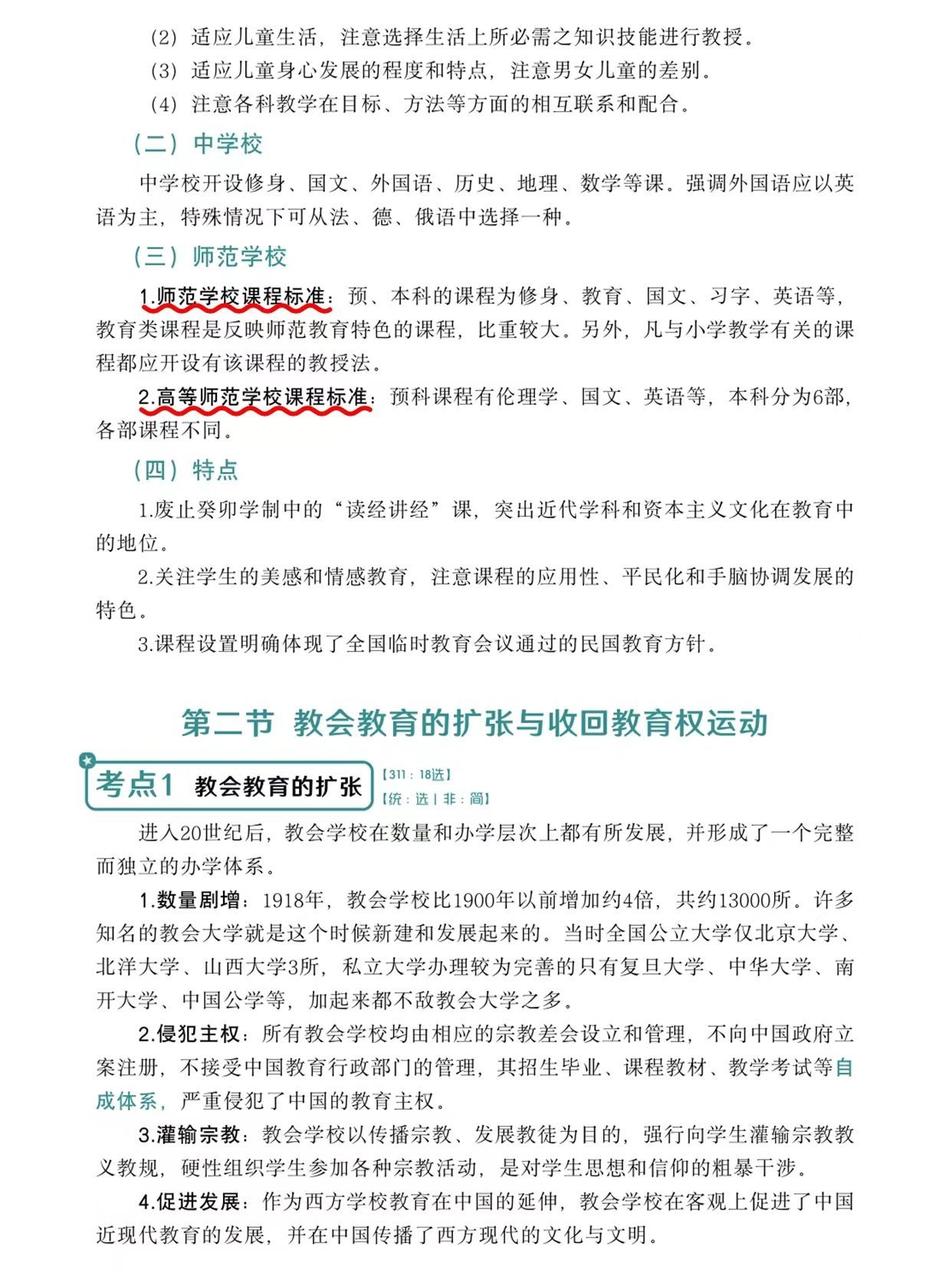 （2）适应儿童生活，注意选择生活上所必需之知识技能进行教授。

（3）适应儿童身心发展的程度和特点，注意男女儿童的差别。

（4）注意各科教学在目标、方法等方面的相互联系和配合。

（二）中学校

中学校开设修身、国文、外国语、历史、地理、数学等课。强调外国语应以英语为主，特殊情况下可从法、德、俄语中选择一种。

（三）师范学校

1.师范学校课程标准：预、本科的课程为修身、教育、国文、习字、英语等，教育类课程是反映师范教育特色的课程，比重较大。另外，凡与小学教学有关的课程都应开设有该课程的教授法。

2.高等师范学校课程标准：预科课程有伦理学、国文、英语等，本科分为6部，各部课程不同。

（四）特点

1.废止癸卯学制中的“读经讲经”课，突出近代学科和资本主义文化在教育中的地位。

2.关注学生的美感和情感教育，注意课程的应用性、平民化和手脑协调发展的特色。

3.课程设置明确体现了全国临时教育会议通过的民国教育方针。

第二节 教会教育的扩张与收回教育权运动

考点1 教会教育的扩张 【311：18选】 【统：选丨非：简】

进入20世纪后，教会学校在数量和办学层次上都有所发展，并形成了一个完整而独立的办学体系。

1.数量剧增：1918年，教会学校比1900年以前增加约4倍，共约13000所。许多知名的教会大学就是这个时候新建和发展起来的。当时全国公立大学仅北京大学、北洋大学、山西大学3所，私立大学办理较为完善的只有复旦大学、中华大学、南开大学、中国公学等，加起来都不敌教会大学之多。

2.侵犯主权：所有教会学校均由相应的宗教差会设立和管理，不向中国政府立案注册，不接受中国教育行政部门的管理，其招生毕业、课程教材、教学考试等自成体系，严重侵犯了中国的教育主权。

3.灌输宗教：教会学校以传播宗教、发展教徒为目的，强行向学生灌输宗教教义教规，硬性组织学生参加各种宗教活动，是对学生思想和信仰的粗暴干涉。

4.促进发展：作为西方学校教育在中国的延伸，教会学校在客观上促进了中国近现代教育的发展，并在中国传播了西方现代的文化与文明。